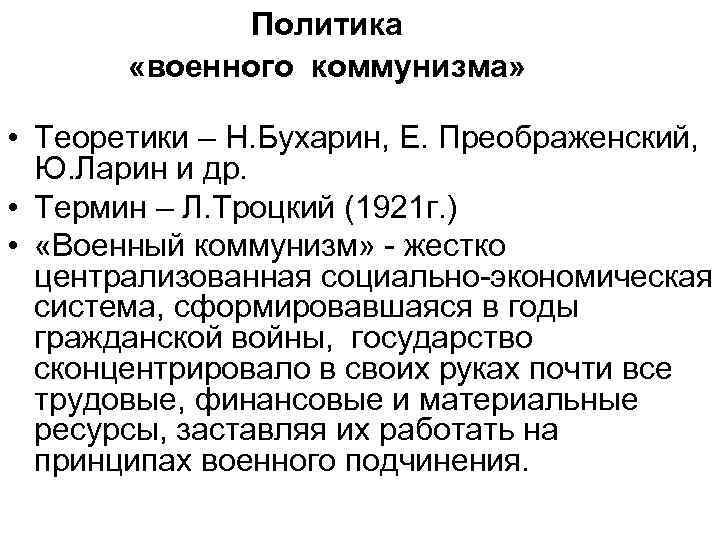 Политика «военного коммунизма»

• Теоретики – Н.Бухарин, Е. Преображенский, Ю.Ларин и др.
• Термин – Л.Троцкий (1921г.)
• «Военный коммунизм» - жестко централизованная социально-экономическая система, сформировавшаяся в годы гражданской войны, государство сконцентрировало в своих руках почти все трудовые, финансовые и материальные ресурсы, заставляя их работать на принципах военного подчинения.